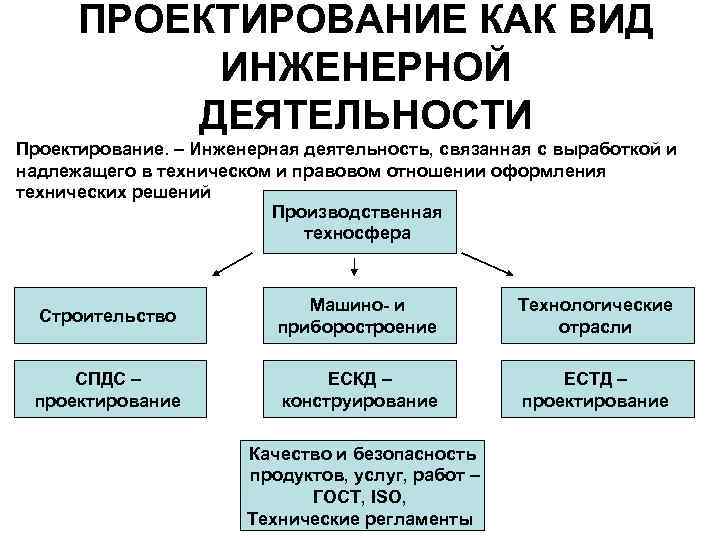 ПРОЕКТИРОВАНИЕ КАК ВИД ИНЖЕНЕРНОЙ ДЕЯТЕЛЬНОСТИ

Проектирование. – Инженерная деятельность, связанная с выработкой и надлежащего в техническом и правовом отношении оформления технических решений

Производственная техносфера

Строительство

Машино- и приборостроение

Технологические отрасли

СПДС – проектирование

ЕСКД – конструирование

ЕСТД – проектирование

Качество и безопасность продуктов, услуг, работ – ГОСТ, ISO, Технические регламенты